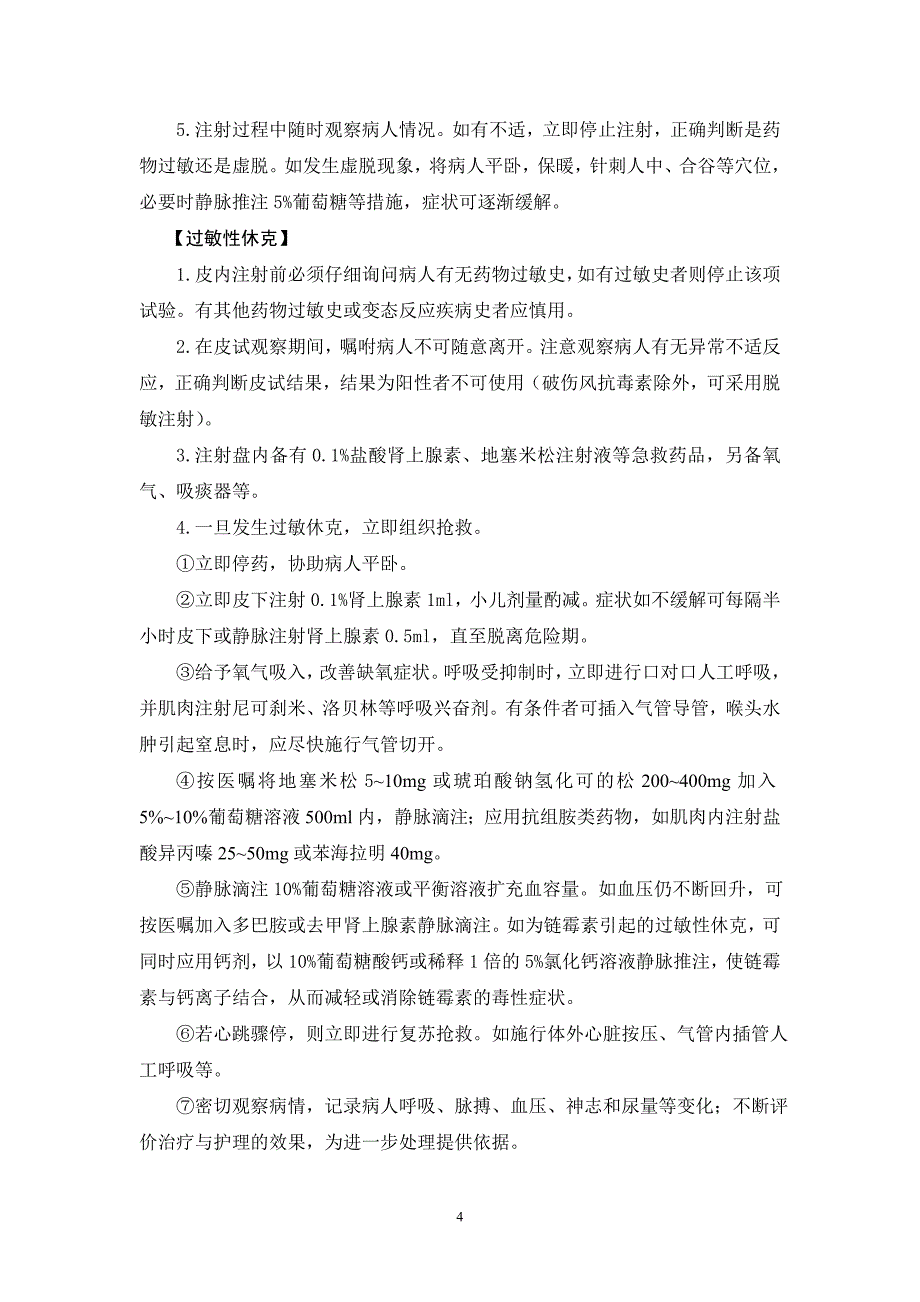 5.注射过程中随时观察病人情况。如有不适，立即停止注射，正确判断是药物过敏还是虚脱。如发生虚脱现象，将病人平卧，保暖，针刺人中、合谷等穴位，必要时静脉推注 5%葡萄糖等措施，症状可逐渐缓解。

【过敏性休克】

1.皮内注射前必须仔细询问病人有无药物过敏史，如有过敏史者则停止该项试验。有其他药物过敏史或变态反应疾病史者应慎用。

2.在皮试观察期间，嘱咐病人不可随意离开。注意观察病人有无异常不适反应，正确判断皮试结果，结果为阳性者不可使用（破伤风抗毒素除外，可采用脱敏注射）。

3.注射盘内备有 0.1%盐酸肾上腺素、地塞米松注射液等急救药品，另备氧气、吸痰器等。

4.一旦发生过敏休克，立即组织抢救。

①立即停药，协助病人平卧。

②立即皮下注射 0.1%肾上腺素 1ml，小儿剂量酌减。症状如不缓解可每隔半小时皮下或静脉注射肾上腺素 0.5ml，直至脱离危险期。

③给予氧气吸入，改善缺氧症状。呼吸受抑制时，立即进行口对口人工呼吸，并肌肉注射尼可刹米、洛贝林等呼吸兴奋剂。有条件者可插入气管导管，喉头水肿引起窒息时，应尽快施行气管切开。

④按医嘱将地塞米松 5~10mg 或琥珀酸钠氢化可的松 200~400mg 加入 5%~10%葡萄糖溶液 500ml 内，静脉滴注；应用抗组胺类药物，如肌肉内注射盐酸异丙嗪 25~50mg 或苯海拉明 40mg。

⑤静脉滴注 10%葡萄糖溶液或平衡溶液扩充血容量。如血压仍不断回升，可按医嘱加入多巴胺或去甲肾上腺素静脉滴注。如为链霉素引起的过敏性休克，可同时应用钙剂，以 10%葡萄糖酸钙或稀释 1 倍的 5%氯化钙溶液静脉推注，使链霉素与钙离子结合，从而减轻或消除链霉素的毒性症状。

⑥若心跳骤停，则立即进行复苏抢救。如施行体外心脏按压、气管内插管人工呼吸等。

⑦密切观察病情，记录病人呼吸、脉搏、血压、神志和尿量等变化；不断评价治疗与护理的效果，为进一步处理提供依据。

4